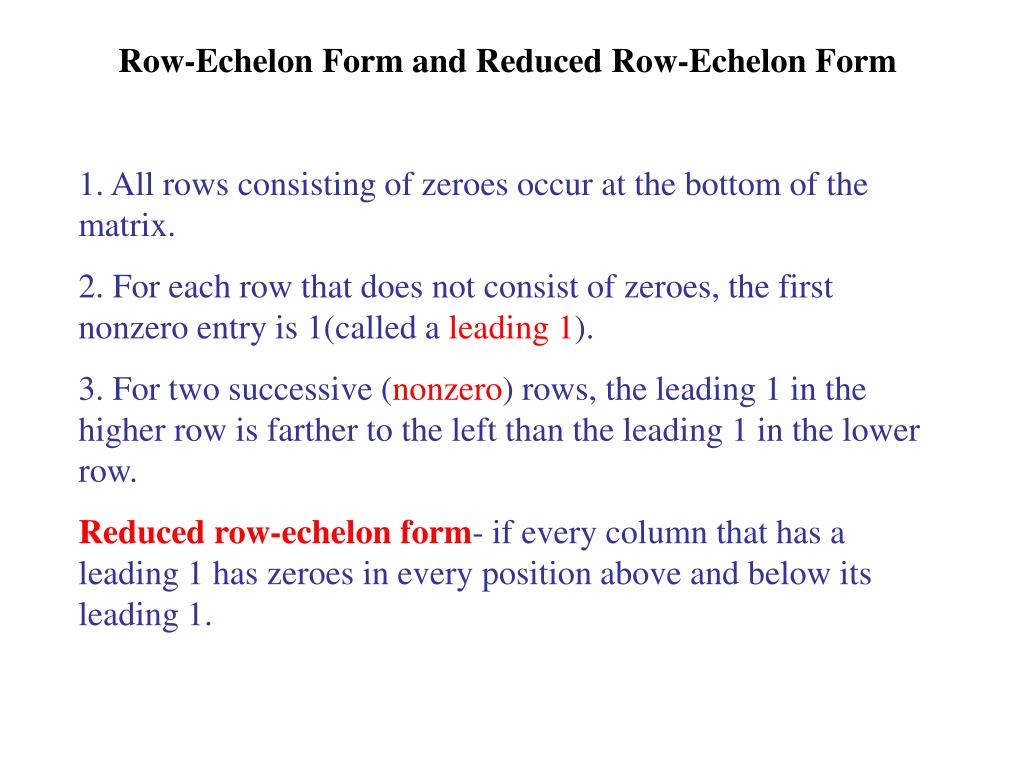 Row-Echelon Form and Reduced Row-Echelon Form

1. All rows consisting of zeroes occur at the bottom of the matrix.

2. For each row that does not consist of zeroes, the first nonzero entry is 1(called a leading 1).

3. For two successive (nonzero) rows, the leading 1 in the higher row is farther to the left than the leading 1 in the lower row.

Reduced row-echelon form- if every column that has a leading 1 has zeroes in every position above and below its leading 1.